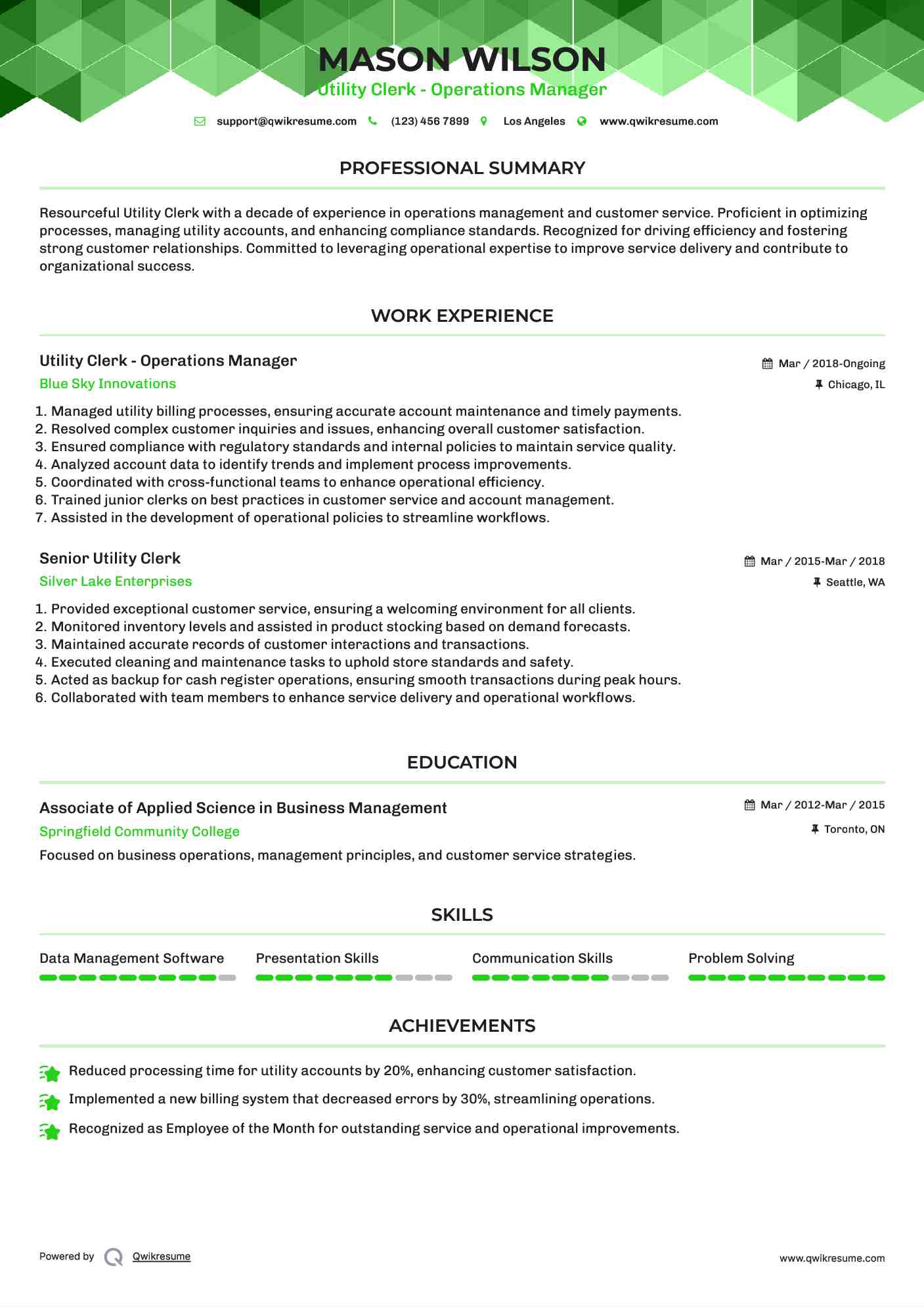 MASON WILSON
Utility Clerk - Operations Manager

support@qwikresume.com (123) 456 7899 Los Angeles www.qwikresume.com

PROFESSIONAL SUMMARY

Resourceful Utility Clerk with a decade of experience in operations management and customer service. Proficient in optimizing processes, managing utility accounts, and enhancing compliance standards. Recognized for driving efficiency and fostering strong customer relationships. Committed to leveraging operational expertise to improve service delivery and contribute to organizational success.

WORK EXPERIENCE

Utility Clerk - Operations Manager
Mar / 2018-Ongoing
Blue Sky Innovations
Chicago, IL

1. Managed utility billing processes, ensuring accurate account maintenance and timely payments.
2. Resolved complex customer inquiries and issues, enhancing overall customer satisfaction.
3. Ensured compliance with regulatory standards and internal policies to maintain service quality.
4. Analyzed account data to identify trends and implement process improvements.
5. Coordinated with cross-functional teams to enhance operational efficiency.
6. Trained junior clerks on best practices in customer service and account management.
7. Assisted in the development of operational policies to streamline workflows.

Senior Utility Clerk
Mar / 2015-Mar / 2018
Silver Lake Enterprises
Seattle, WA

1. Provided exceptional customer service, ensuring a welcoming environment for all clients.
2. Monitored inventory levels and assisted in product stocking based on demand forecasts.
3. Maintained accurate records of customer interactions and transactions.
4. Executed cleaning and maintenance tasks to uphold store standards and safety.
5. Acted as backup for cash register operations, ensuring smooth transactions during peak hours.
6. Collaborated with team members to enhance service delivery and operational workflows.

EDUCATION

Associate of Applied Science in Business Management
Mar / 2012-Mar / 2015
Springfield Community College
Toronto, ON
Focused on business operations, management principles, and customer service strategies.

SKILLS

Data Management Software
Presentation Skills
Communication Skills
Problem Solving

ACHIEVEMENTS

Reduced processing time for utility accounts by 20%, enhancing customer satisfaction.
Implemented a new billing system that decreased errors by 30%, streamlining operations.
Recognized as Employee of the Month for outstanding service and operational improvements.

Powered by Qwikresume
www.qwikresume.com